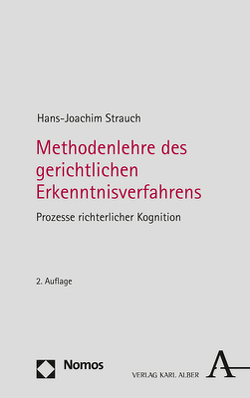 Hans-Joachim Strauch

Methodenlehre des gerichtlichen Erkenntnisverfahrens

Prozesse richterlicher Kognition

2. Auflage

Nomos

VERLAG KARL ALBER

A